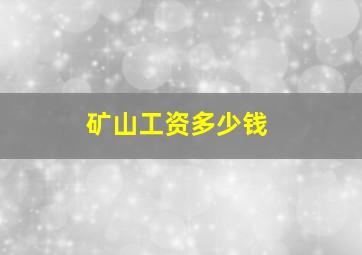 矿山工资多少钱